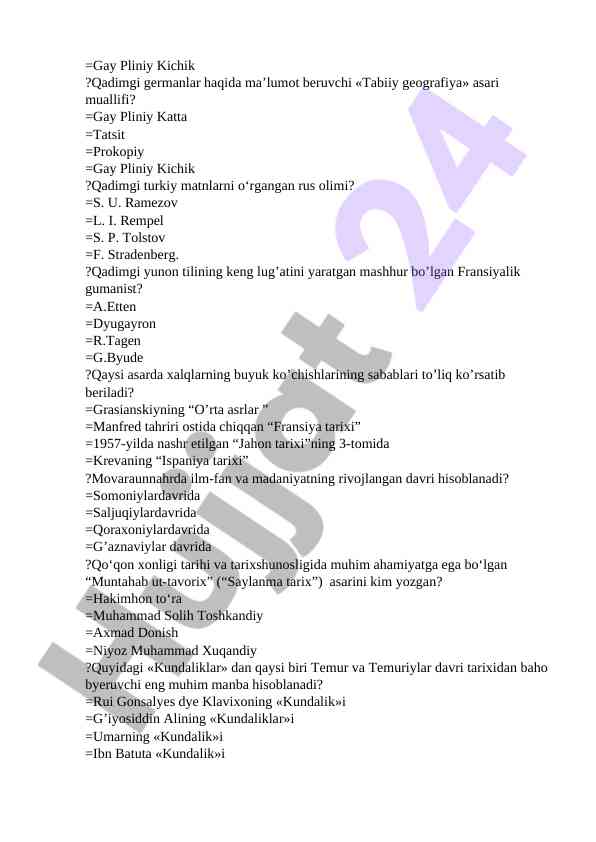 =Gay Pliniy Kichik
?Qadimgi germanlar haqida ma’lumot beruvchi «Tabiiy geografiya» asari muallifi?
=Gay Pliniy Katta
=Tatsit
=Prokopiy
=Gay Pliniy Kichik
?Qadimgi turkiy matnlarni o‘rgangan rus olimi?
=S. U. Ramezov
=L. I. Rempel
=S. P. Tolstov
=F. Stradenberg.
?Qadimgi yunon tilining keng lug’atini yaratgan mashhur bo’lgan Fransiyalik gumanist?
=A.Etten
=Dyugayron
=R.Tagen
=G.Byude
?Qaysi asarda xalqlarning buyuk ko’chishlarining sabablari to’liq ko’rsatib beriladi?
=Grasianskiyning “O’rta asrlar ”
=Manfred tahriri ostida chiqqan “Fransiya tarixi”
=1957-yilda nashr etilgan “Jahon tarixi”ning 3-tomida
=Krevaning “Ispaniya tarixi”
?Movaraunnahrda ilm-fan va madaniyatning rivojlangan davri hisoblanadi?
=Somoniylardavrida
=Saljuqiylardavrida
=Qoraxoniylardavrida
=G’aznaviylar davrida
?Qo‘qon xonligi tarihi va tarixshunosligida muhim ahamiyatga ega bo‘lgan “Muntahab ut-tavorix” (“Saylanma tarix”) asarini kim yozgan?
=Hakimhon to‘ra
=Muhammad Solih Toshkandiy
=Axmad Donish
=Niyoz Muhammad Xuqandiy
?Quyidagi «Kundaliklar» dan qaysi biri Temur va Temuriylar davri tarixidan baho byeruvchi eng muhim manba hisoblanadi?
=Rui Gonsalyes dye Klavixoning «Kundalik»i
=G’iyosiddin Alining «Kundaliklar»i
=Umarning «Kundalik»i
=Ibn Batuta «Kundalik»i
Hujjat 24